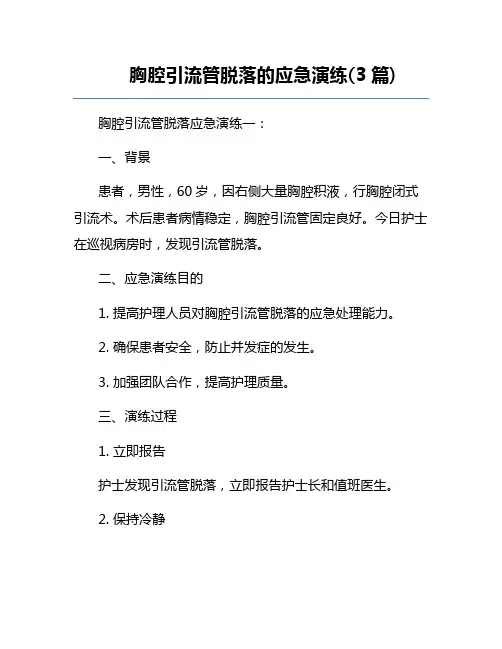 胸腔引流管脱落的应急演练(3 篇)

胸腔引流管脱落应急演练一：

一、背景

患者，男性，60 岁，因右侧大量胸腔积液，行胸腔闭式引流术。术后患者病情稳定，胸腔引流管固定良好。今日护士在巡视病房时，发现引流管脱落。

二、应急演练目的

1. 提高护理人员对胸腔引流管脱落的应急处理能力。

2. 确保患者安全，防止并发症的发生。

3. 加强团队合作，提高护理质量。

三、演练过程

1. 立即报告

护士发现引流管脱落，立即报告护士长和值班医生。

2. 保持冷静